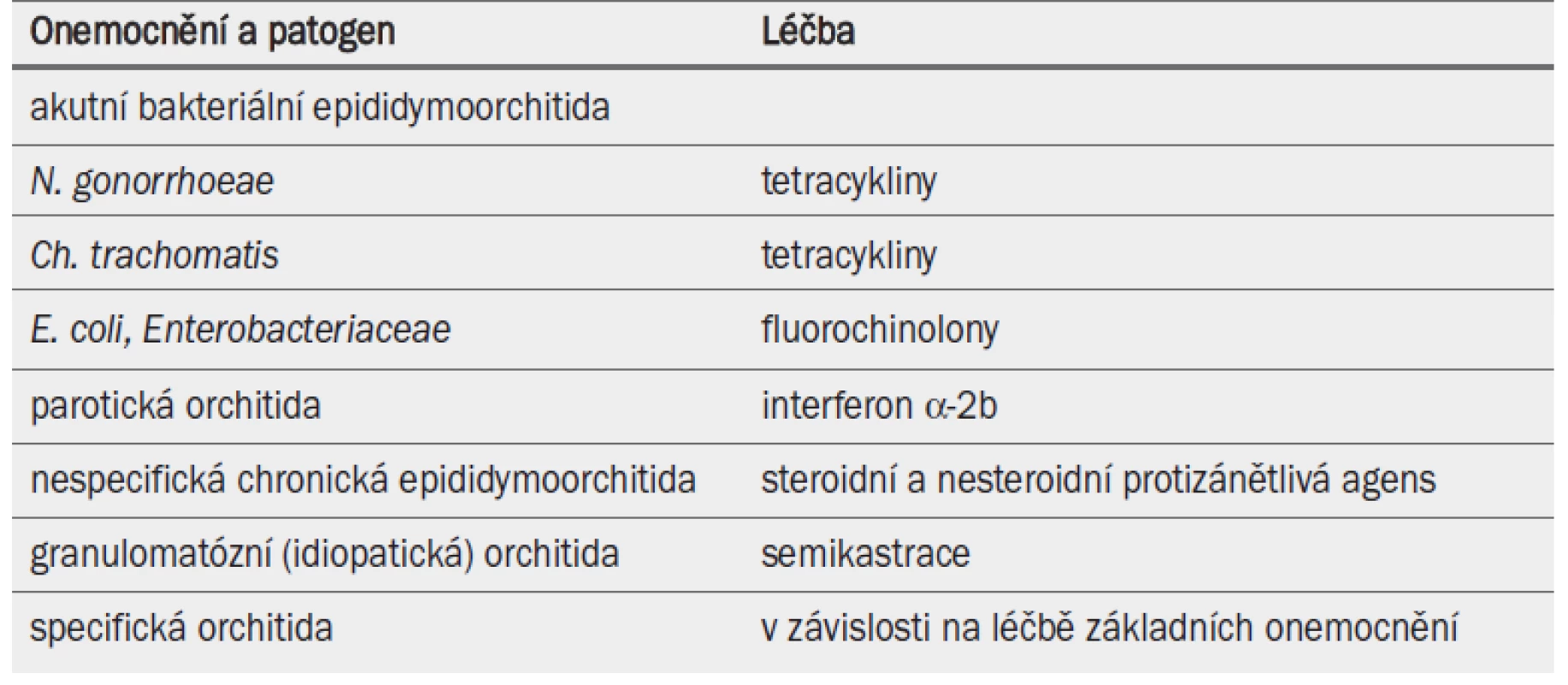 | Onemocnění a patogen | Léčba |
|---|---|
| akutní bakteriální epididymoorchitida | |
| N. gonorrhoeae | tetracykliny |
| Ch. trachomatis | tetracykliny |
| E. coli, Enterobacteriaceae | fluorochinolony |
| parotická orchitida | interferon $\alpha$-2b |
| nespecifická chronická epididymoorchitida | steroidní a nesteroidní protizánětlivá agens |
| granulomatózní (idiopatická) orchitida | semikastrace |
| specifická orchitida | v závislosti na léčbě základních onemocnění |